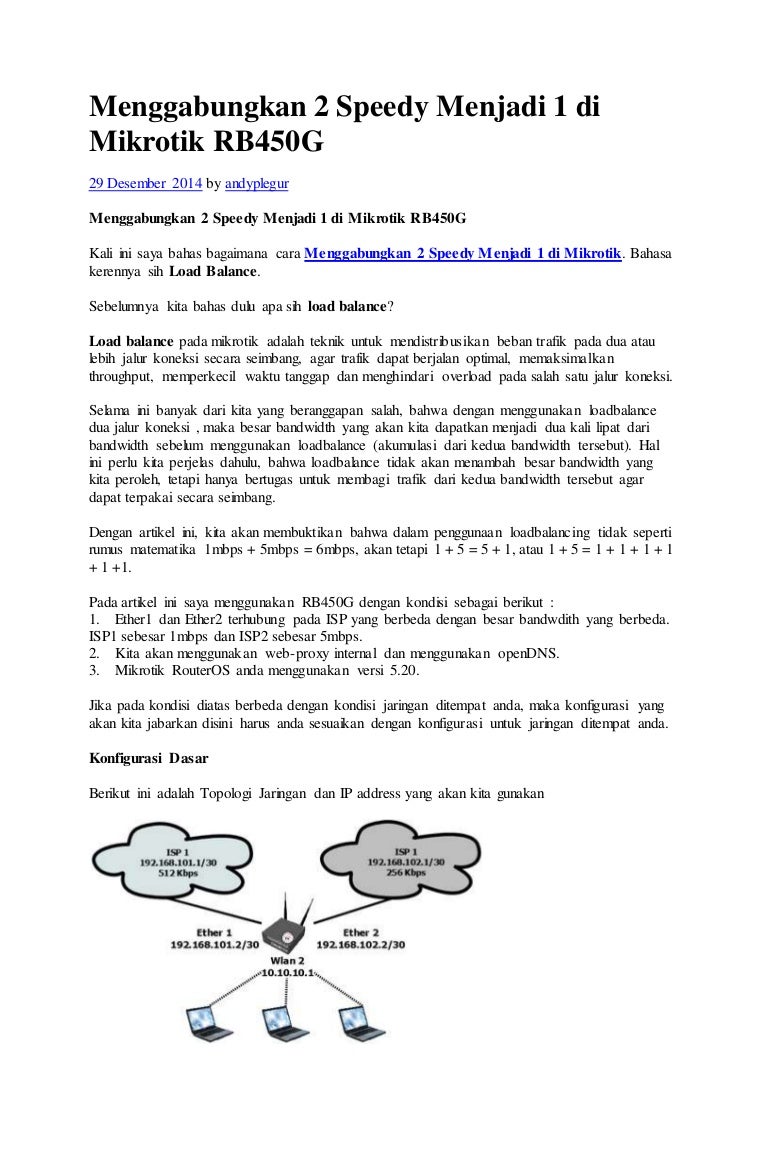 Menggabungkan 2 Speedy Menjadi 1 di Mikrotik RB450G

29 Desember 2014 by andyplegur

Menggabungkan 2 Speedy Menjadi 1 di Mikrotik RB450G

Kali ini saya bahas bagaimana cara Menggabungkan 2 Speedy Menjadi 1 di Mikrotik. Bahasa kerennya sih Load Balance.

Sebelumnya kita bahas dulu apa sih load balance?

Load balance pada mikrotik adalah teknik untuk mendistribusikan beban trafik pada dua atau lebih jalur koneksi secara seimbang, agar trafik dapat berjalan optimal, memaksimalkan throughput, memperkecil waktu tanggap dan menghindari overload pada salah satu jalur koneksi.

Selama ini banyak dari kita yang beranggapan salah, bahwa dengan menggunakan loadbalance dua jalur koneksi , maka besar bandwidth yang akan kita dapatkan menjadi dua kali lipat dari bandwidth sebelum menggunakan loadbalance (akumulasi dari kedua bandwidth tersebut). Hal ini perlu kita perjelas dahulu, bahwa loadbalance tidak akan menambah besar bandwidth yang kita peroleh, tetapi hanya bertugas untuk membagi trafik dari kedua bandwidth tersebut agar dapat terpakai secara seimbang.

Dengan artikel ini, kita akan membuktikan bahwa dalam penggunaan loadbalancing tidak seperti rumus matematika 1mbps + 5mbps = 6mbps, akan tetapi 1 + 5 = 5 + 1, atau 1 + 5 = 1 + 1 + 1 + 1 + 1 +1.

Pada artikel ini saya menggunakan RB450G dengan kondisi sebagai berikut :
1. Ether1 dan Ether2 terhubung pada ISP yang berbeda dengan besar bandwdith yang berbeda. ISP1 sebesar 1mbps dan ISP2 sebesar 5mbps.
2. Kita akan menggunakan web-proxy internal dan menggunakan openDNS.
3. Mikrotik RouterOS anda menggunakan versi 5.20.

Jika pada kondisi diatas berbeda dengan kondisi jaringan ditempat anda, maka konfigurasi yang akan kita jabarkan disini harus anda sesuaikan dengan konfigurasi untuk jaringan ditempat anda.

Konfigurasi Dasar

Berikut ini adalah Topologi Jaringan dan IP address yang akan kita gunakan

ISP 1
192.168.101.1/30
512 Kbps

ISP 1
192.168.102.1/30
256 Kbps

Ether 1
192.168.101.2/30

Ether 2
192.168.102.2/30

Wlan 2
10.10.10.1